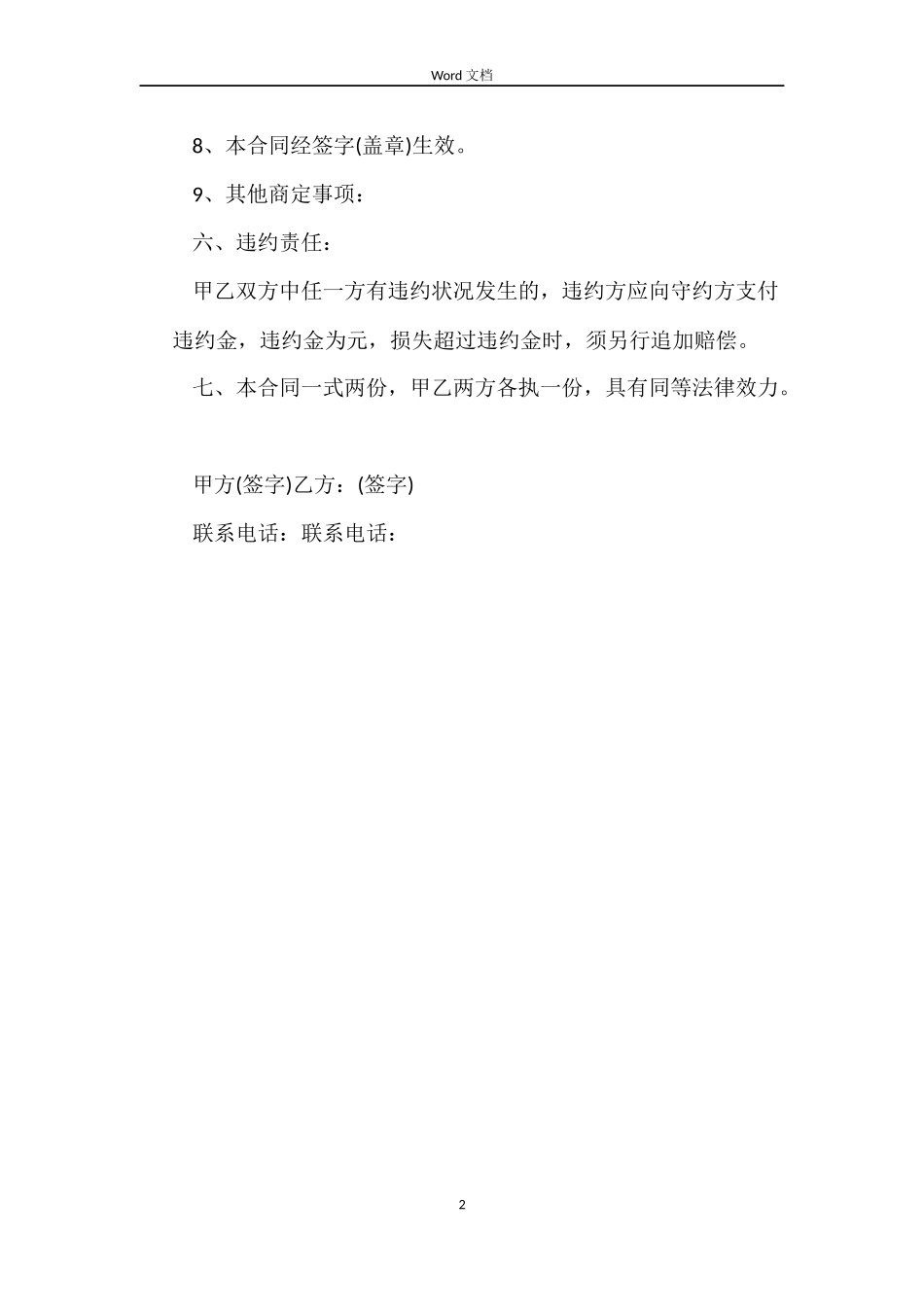 Word 文档

8、本合同经签字(盖章)生效。

9、其他商定事项：

六、违约责任：

甲乙双方中任一方有违约状况发生的，违约方应向守约方支付违约金，违约金为元，损失超过违约金时，须另行追加赔偿。

七、本合同一式两份，甲乙两方各执一份，具有同等法律效力。

甲方(签字)乙方：(签字)

联系电话：联系电话：

2